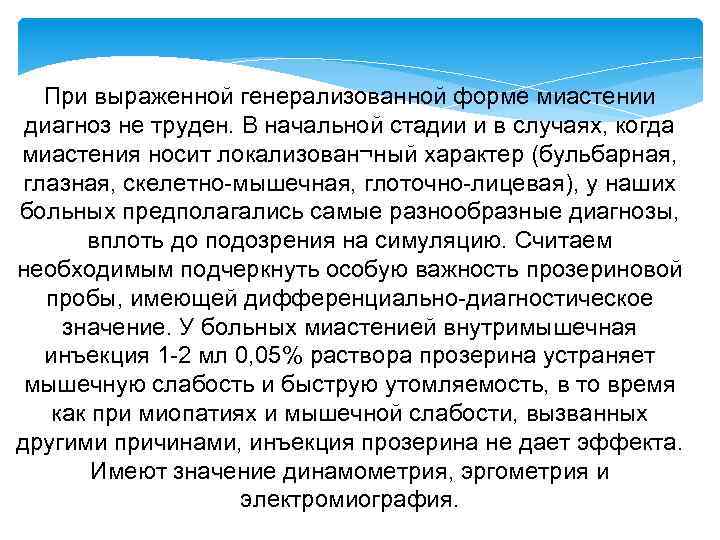 При выраженной генерализованной форме миастении диагноз не труден. В начальной стадии и в случаях, когда миастения носит локализован¬ный характер (бульбарная, глазная, скелетно-мышечная, глоточно-лицевая), у наших больных предполагались самые разнообразные диагнозы, вплоть до подозрения на симуляцию. Считаем необходимым подчеркнуть особую важность прозериновой пробы, имеющей дифференциально-диагностическое значение. У больных миастенией внутримышечная инъекция 1-2 мл 0,05% раствора прозерина устраняет мышечную слабость и быструю утомляемость, в то время как при миопатиях и мышечной слабости, вызванных другими причинами, инъекция прозерина не дает эффекта. Имеют значение динамометрия, эргометрия и электромиография.